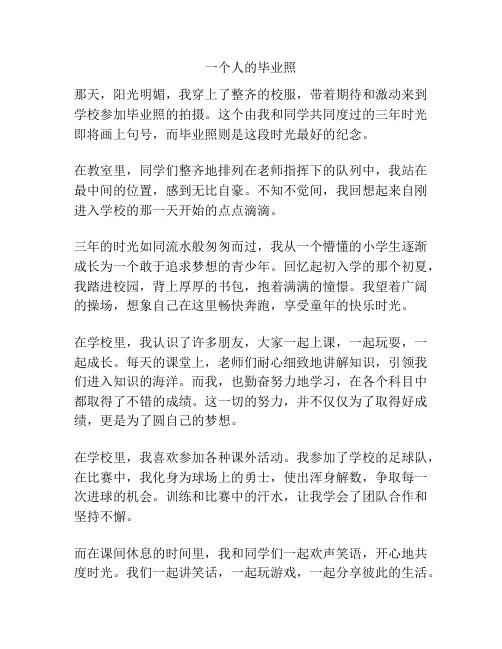 一个人的毕业照

那天，阳光明媚，我穿上了整齐的校服，带着期待和激动来到学校参加毕业照的拍摄。这个由我和同学共同度过的三年时光即将画上句号，而毕业照则是这段时光最好的纪念。

在教室里，同学们整齐地排列在老师指挥下的队列中，我站在最中间的位置，感到无比自豪。不知不觉间，我回想起来自刚进入学校的那一天开始的点点滴滴。

三年的时光如同流水般匆匆而过，我从一个懵懂的小学生逐渐成长为一个敢于追求梦想的青少年。回忆起初入学的那个初夏，我踏进校园，背上厚厚的书包，抱着满满的憧憬。我望着广阔的操场，想象自己在这里畅快奔跑，享受童年的快乐时光。

在学校里，我认识了许多朋友，大家一起上课，一起玩耍，一起成长。每天的课堂上，老师们耐心细致地讲解知识，引领我们进入知识的海洋。而我，也勤奋努力地学习，在各个科目中都取得了不错的成绩。这一切的努力，并不仅仅为了取得好成绩，更是为了圆自己的梦想。

在学校里，我喜欢参加各种课外活动。我参加了学校的足球队，在比赛中，我化身为球场上的勇士，使出浑身解数，争取每一次进球的机会。训练和比赛中的汗水，让我学会了团队合作和坚持不懈。

而在课间休息的时间里，我和同学们一起欢声笑语，开心地共度时光。我们一起讲笑话，一起玩游戏，一起分享彼此的生活。